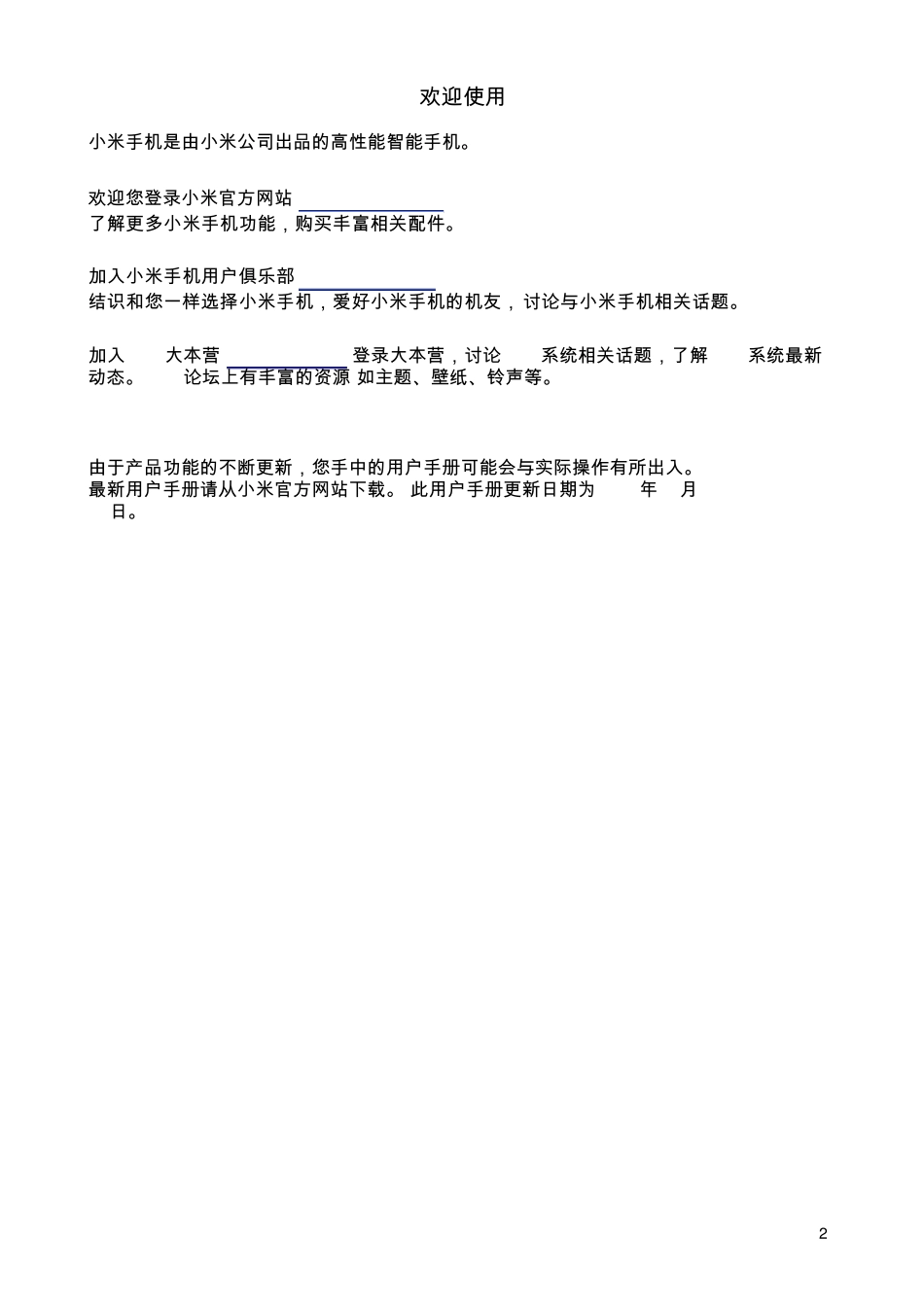 欢迎使用

小米手机是由小米公司出品的高性能智能手机。

欢迎您登录小米官方网站
了解更多小米手机功能，购买丰富相关配件。

加入小米手机用户俱乐部
结识和您一样选择小米手机，爱好小米手机的机友，讨论与小米手机相关话题。

加入 大本营 登录大本营，讨论 系统相关话题，了解 系统最新动态。 论坛上有丰富的资源 如主题、壁纸、铃声等。

由于产品功能的不断更新，您手中的用户手册可能会与实际操作有所出入。
最新用户手册请从小米官方网站下载。 此用户手册更新日期为 年 月 日。

2